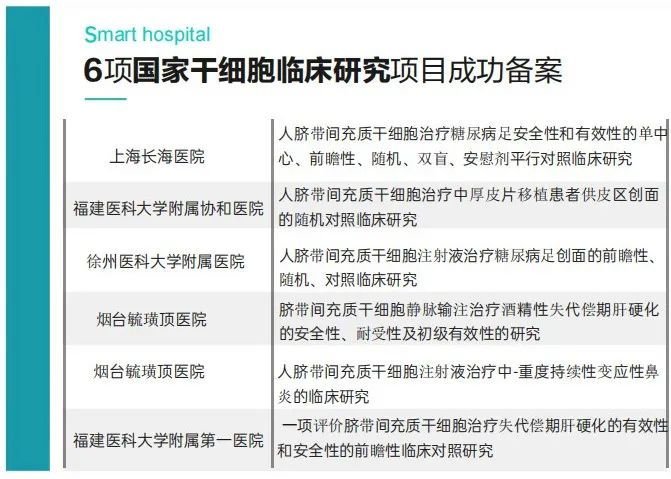 Smart hospital

6项国家干细胞临床研究项目成功备案

| | |
|---|---|
| 上海长海医院 | 人脐带间充质干细胞治疗糖尿病足安全性和有效性的单中心、前瞻性、随机、双盲、安慰剂平行对照临床研究 |
| 福建医科大学附属协和医院 | 人脐带间充质干细胞治疗中厚皮片移植患者供皮区创面的随机对照临床研究 |
| 徐州医科大学附属医院 | 人脐带间充质干细胞注射液治疗糖尿病足创面的前瞻性、随机、对照临床研究 |
| 烟台毓璜顶医院 | 脐带间充质干细胞静脉输注治疗酒精性失代偿期肝硬化的安全性、耐受性及初级有效性的研究 |
| 烟台毓璜顶医院 | 人脐带间充质干细胞注射液治疗中-重度持续性变应性鼻炎的临床研究 |
| 福建医科大学附属第一医院 | 一项评价脐带间充质干细胞治疗失代偿期肝硬化的有效性和安全性的前瞻性临床对照研究 |